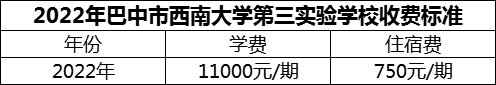 2022年巴中市西南大学第三实验学校收费标准

| 年份 | 学费 | 住宿费 |
|---|---|---|
| 2022年 | 11000元/期 | 750元/期 |